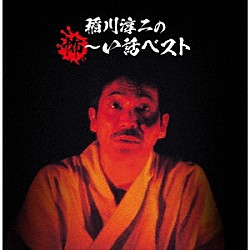 稲川淳二の
怖～い話ベスト